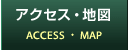 アクセス・地図
ACCESS ・ MAP